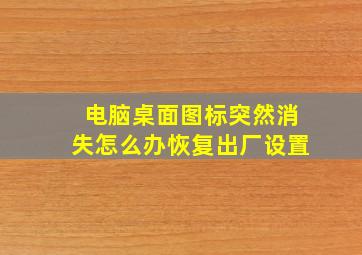 电脑桌面图标突然消失怎么办恢复出厂设置